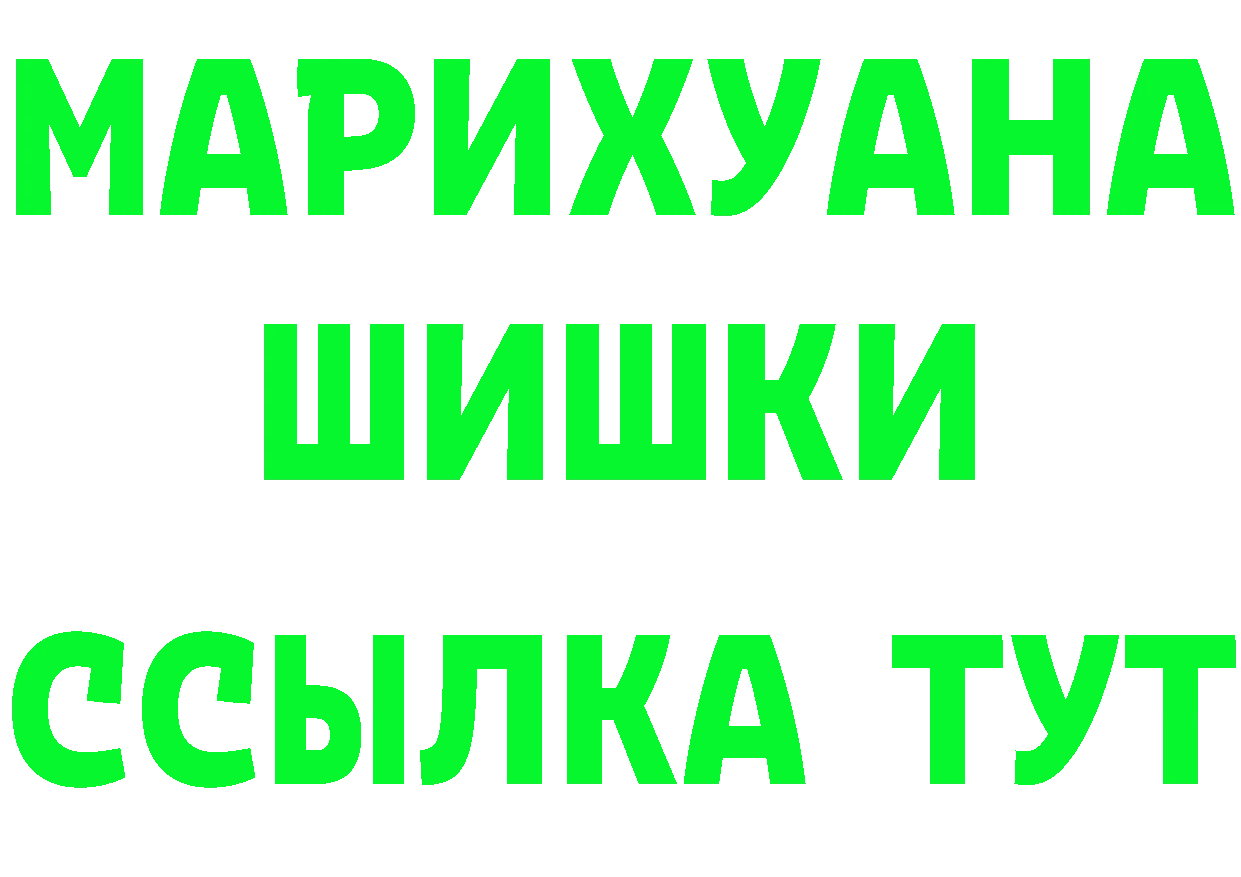 МАРИХУАНА ШИШКИ ССЫЛКА ТУТ